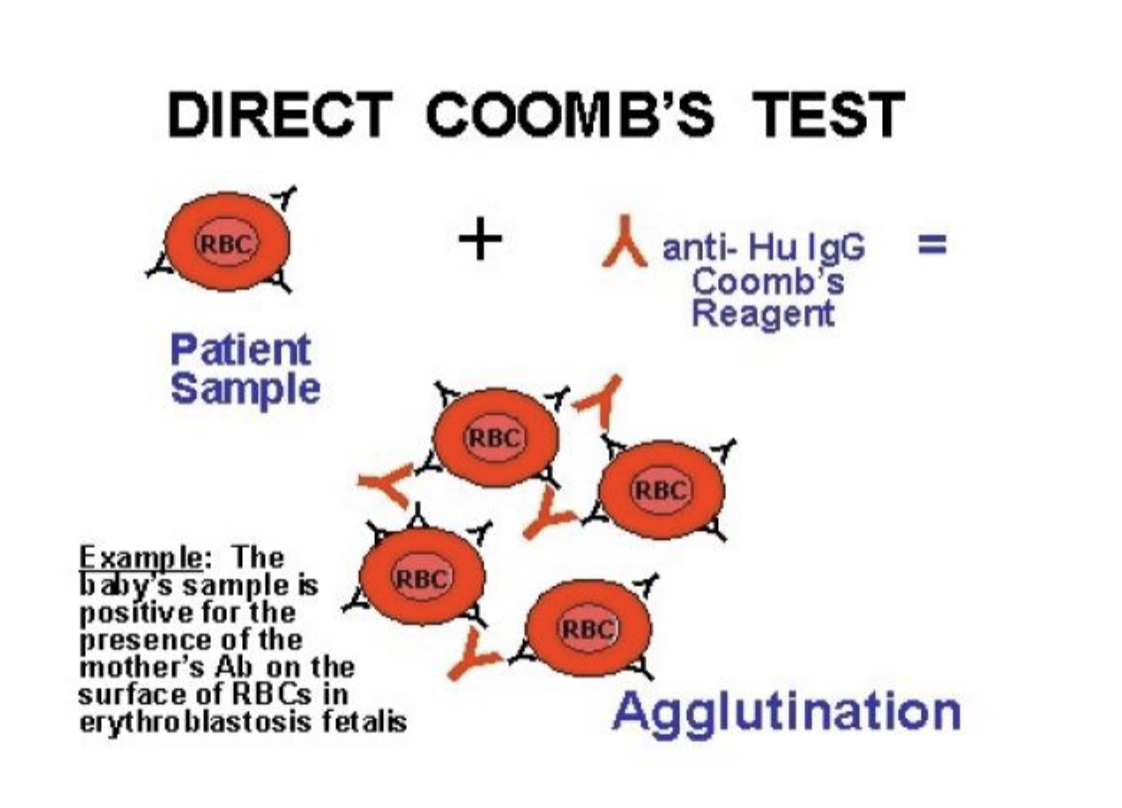 DIRECT COOMB'S TEST

RBC

+

anti- Hu IgG Coomb's Reagent

=

Patient Sample

RBC

RBC

RBC

RBC

Example: The baby's sample is positive for the presence of the mother's Ab on the surface of RBCs in erythroblastosis fetalis

Agglutination